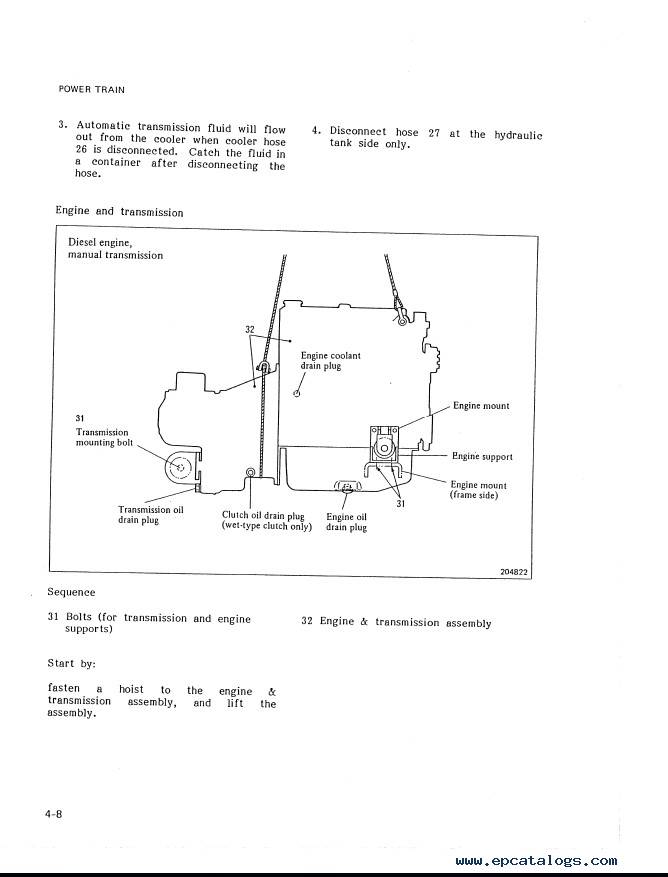 POWER TRAIN

3. Automatic transmission fluid will flow out from the cooler when cooler hose 26 is disconnected. Catch the fluid in a container after disconnecting the hose.

4. Disconnect hose 27 at the hydraulic tank side only.

Engine and transmission

Diesel engine, manual transmission

32

Engine coolant drain plug

Engine mount

31
Transmission mounting bolt

Engine support

Engine mount (frame side)

31

Transmission oil drain plug

Clutch oil drain plug (wet-type clutch only)

Engine oil drain plug

204822

Sequence

31 Bolts (for transmission and engine supports)

32 Engine & transmission assembly

Start by:

fasten a hoist to the engine & transmission assembly, and lift the assembly.

4-8

www.epcatalogs.com